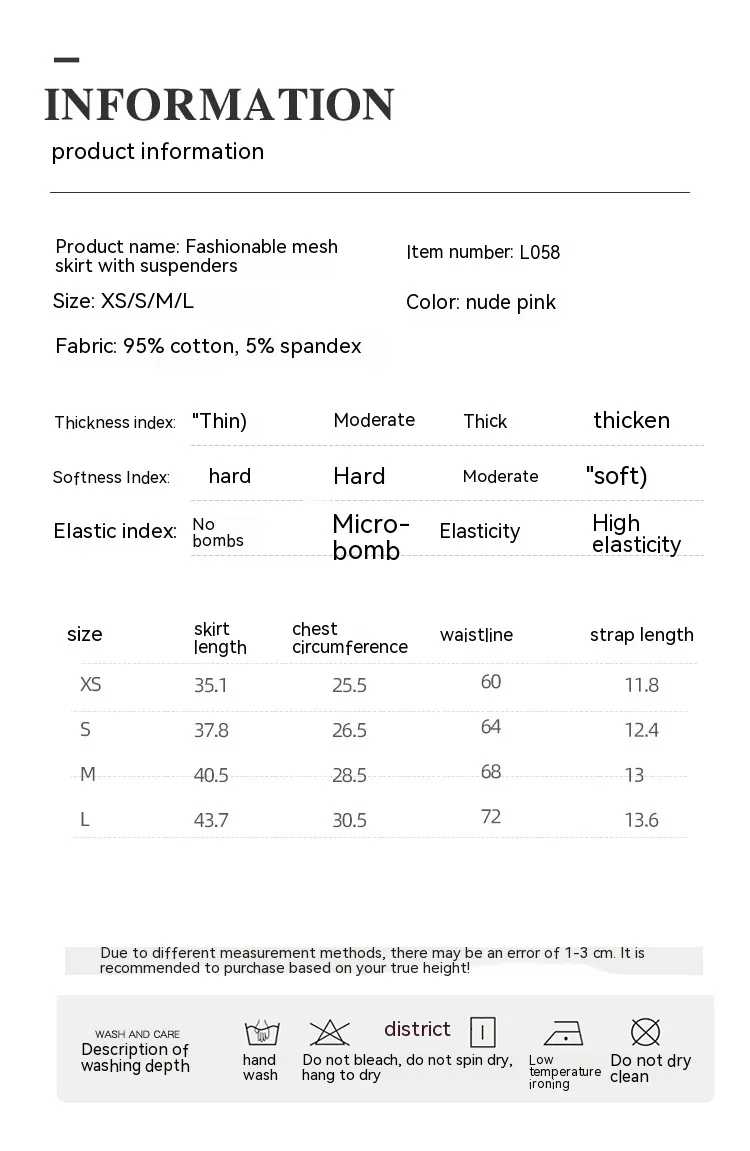 INFORMATION
product information

Product name: Fashionable mesh skirt with suspenders

Item number: L058

Size: XS/S/M/L

Color: nude pink

Fabric: 95% cotton, 5% spandex

| Thickness index: | "Thin) | Moderate | Thick | thicken |
|---|---|---|---|---|
| Softness Index: | hard | Hard | Moderate | "soft) |
| Elastic index: | No bombs | Micro-bomb | Elasticity | High elasticity |

| size | skirt length | chest circumference | waistline | strap length |
|---|---|---|---|---|
| XS | 35.1 | 25.5 | 60 | 11.8 |
| S | 37.8 | 26.5 | 64 | 12.4 |
| M | 40.5 | 28.5 | 68 | 13 |
| L | 43.7 | 30.5 | 72 | 13.6 |

Due to different measurement methods, there may be an error of 1-3 cm. It is recommended to purchase based on your true height!

WASH AND CARE
Description of washing depth

hand wash

Do not bleach, do not spin dry, hang to dry

district

Low temperature ironing

Do not dry clean